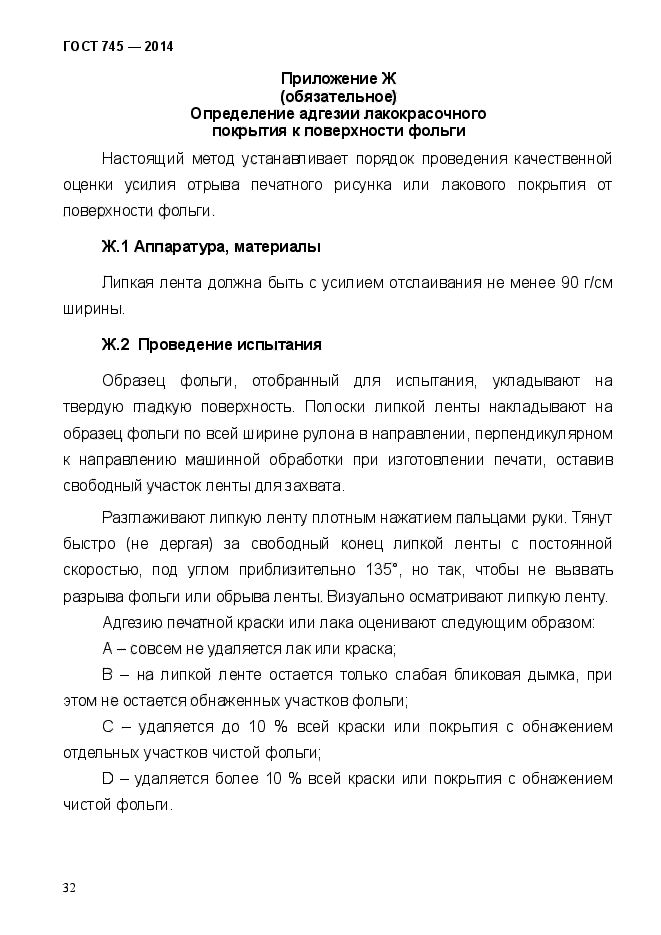 ГОСТ 745 — 2014

Приложение Ж
(обязательное)
Определение адгезии лакокрасочного покрытия к поверхности фольги

Настоящий метод устанавливает порядок проведения качественной оценки усилия отрыва печатного рисунка или лакового покрытия от поверхности фольги.

Ж.1 Аппаратура, материалы

Липкая лента должна быть с усилием отслаивания не менее 90 г/см ширины.

Ж.2 Проведение испытания

Образец фольги, отобранный для испытания, укладывают на твердую гладкую поверхность. Полоски липкой ленты накладывают на образец фольги по всей ширине рулона в направлении, перпендикулярном к направлению машинной обработки при изготовлении печати, оставив свободный участок ленты для захвата.

Разглаживают липкую ленту плотным нажатием пальцами руки. Тянут быстро (не дергая) за свободный конец липкой ленты с постоянной скоростью, под углом приблизительно 135°, но так, чтобы не вызвать разрыва фольги или обрыва ленты. Визуально осматривают липкую ленту.

Адгезию печатной краски или лака оценивают следующим образом:

А – совсем не удаляется лак или краска;

В – на липкой ленте остается только слабая бликовая дымка, при этом не остается обнаженных участков фольги;

С – удаляется до 10 % всей краски или покрытия с обнажением отдельных участков чистой фольги;

D – удаляется более 10 % всей краски или покрытия с обнажением чистой фольги.

32